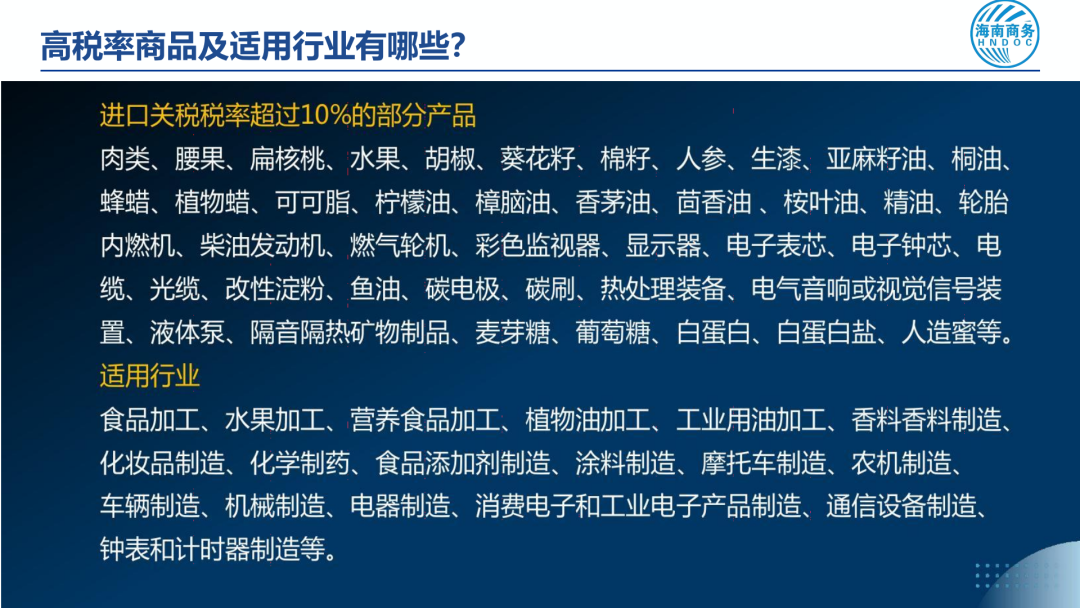 高税率商品及适用行业有哪些？

海南商务
HNDOC

进口关税税率超过10%的部分产品

肉类、腰果、扁核桃、水果、胡椒、葵花籽、棉籽、人参、生漆、亚麻籽油、桐油、蜂蜡、植物蜡、可可脂、柠檬油、樟脑油、香茅油、茴香油、桉叶油、精油、轮胎内燃机、柴油发动机、燃气轮机、彩色监视器、显示器、电子表芯、电子钟芯、电缆、光缆、改性淀粉、鱼油、碳电极、碳刷、热处理装备、电气音响或视觉信号装置、液体泵、隔音隔热矿物制品、麦芽糖、葡萄糖、白蛋白、白蛋白盐、人造蜜等。

适用行业

食品加工、水果加工、营养食品加工、植物油加工、工业用油加工、香料香料制造、化妆品制造、化学制药、食品添加剂制造、涂料制造、摩托车制造、农机制造、车辆制造、机械制造、电器制造、消费电子和工业电子产品制造、通信设备制造、钟表和计时器制造等。